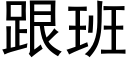 跟班